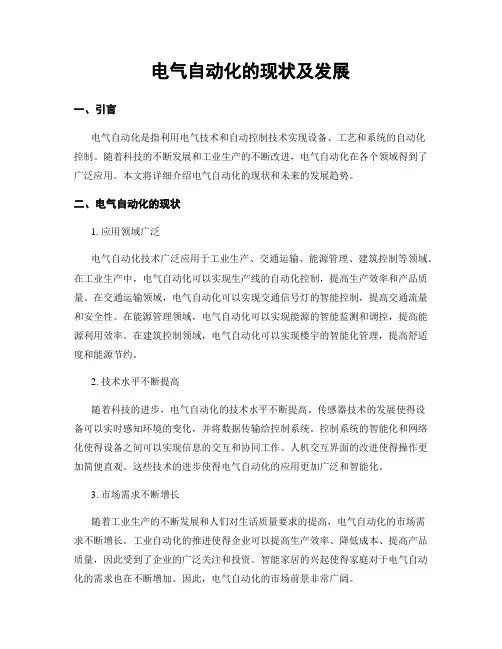 电气自动化的现状及发展

一、引言

电气自动化是指利用电气技术和自动控制技术实现设备、工艺和系统的自动化控制。随着科技的不断发展和工业生产的不断改进，电气自动化在各个领域得到了广泛应用。本文将详细介绍电气自动化的现状和未来的发展趋势。

二、电气自动化的现状

1. 应用领域广泛

电气自动化技术广泛应用于工业生产、交通运输、能源管理、建筑控制等领域。在工业生产中，电气自动化可以实现生产线的自动化控制，提高生产效率和产品质量。在交通运输领域，电气自动化可以实现交通信号灯的智能控制，提高交通流量和安全性。在能源管理领域，电气自动化可以实现能源的智能监测和调控，提高能源利用效率。在建筑控制领域，电气自动化可以实现楼宇的智能化管理，提高舒适度和能源节约。

2. 技术水平不断提高

随着科技的进步，电气自动化的技术水平不断提高。传感器技术的发展使得设备可以实时感知环境的变化，并将数据传输给控制系统。控制系统的智能化和网络化使得设备之间可以实现信息的交互和协同工作。人机交互界面的改进使得操作更加简便直观。这些技术的进步使得电气自动化的应用更加广泛和智能化。

3. 市场需求不断增长

随着工业生产的不断发展和人们对生活质量要求的提高，电气自动化的市场需求不断增长。工业自动化的推进使得企业可以提高生产效率、降低成本、提高产品质量，因此受到了企业的广泛关注和投资。智能家居的兴起使得家庭对于电气自动化的需求也在不断增加。因此，电气自动化的市场前景非常广阔。